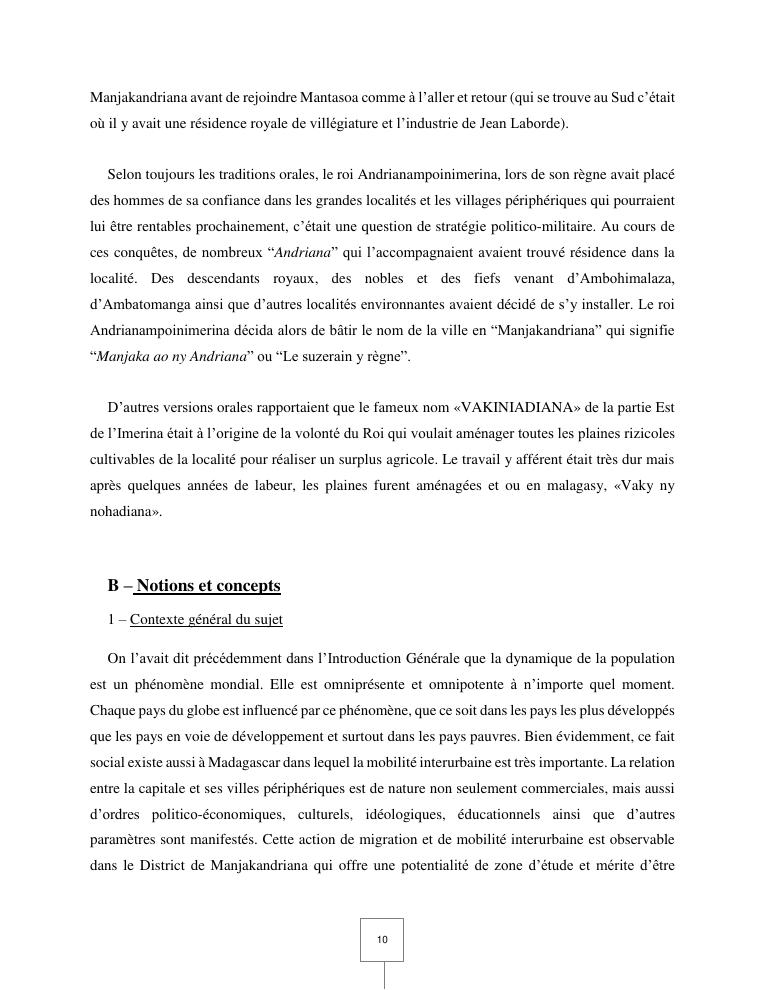 Manjakandriana avant de rejoindre Mantasoa comme à l'aller et retour (qui se trouve au Sud c'était où il y avait une résidence royale de villégiature et l'industrie de Jean Laborde).

Selon toujours les traditions orales, le roi Andrianampoinimerina, lors de son règne avait placé des hommes de sa confiance dans les grandes localités et les villages périphériques qui pourraient lui être rentables prochainement, c'était une question de stratégie politico-militaire. Au cours de ces conquêtes, de nombreux "Andriana" qui l'accompagnaient avaient trouvé résidence dans la localité. Des descendants royaux, des nobles et des fiefs venant d'Ambohimalaza, d'Ambatomanga ainsi que d'autres localités environnantes avaient décidé de s'y installer. Le roi Andrianampoinimerina décida alors de bâtir le nom de la ville en "Manjakandriana" qui signifie "Manjaka ao ny Andriana" ou "Le suzerain y règne".

D'autres versions orales rapportaient que le fameux nom «VAKINIADIANA» de la partie Est de l'Imerina était à l'origine de la volonté du Roi qui voulait aménager toutes les plaines rizicoles cultivables de la localité pour réaliser un surplus agricole. Le travail y afférent était très dur mais après quelques années de labeur, les plaines furent aménagées et ou en malagasy, «Vaky ny nohadiana».

B – Notions et concepts

1 – Contexte général du sujet

On l'avait dit précédemment dans l'Introduction Générale que la dynamique de la population est un phénomène mondial. Elle est omniprésente et omnipotente à n'importe quel moment. Chaque pays du globe est influencé par ce phénomène, que ce soit dans les pays les plus développés que les pays en voie de développement et surtout dans les pays pauvres. Bien évidemment, ce fait social existe aussi à Madagascar dans lequel la mobilité interurbaine est très importante. La relation entre la capitale et ses villes périphériques est de nature non seulement commerciales, mais aussi d'ordres politico-économiques, culturels, idéologiques, éducationnels ainsi que d'autres paramètres sont manifestés. Cette action de migration et de mobilité interurbaine est observable dans le District de Manjakandriana qui offre une potentialité de zone d'étude et mérite d'être

10